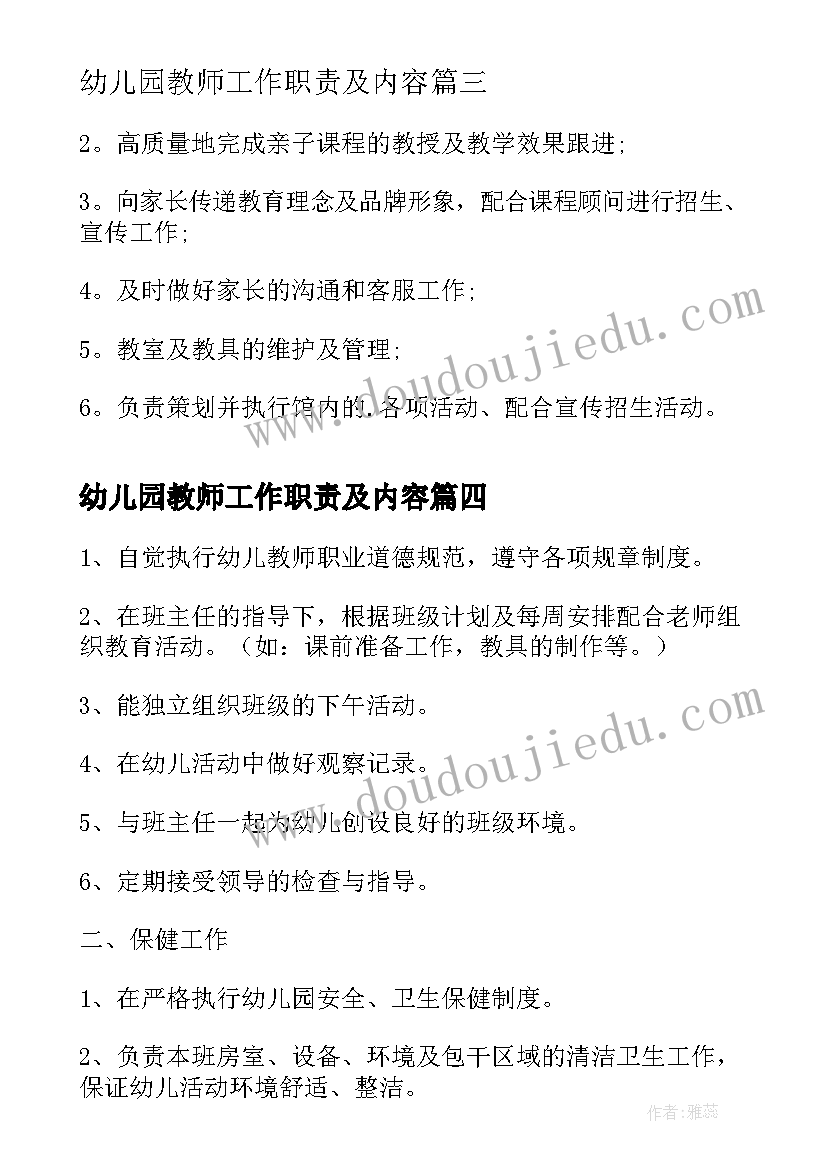 幼儿园教师工作职责及内容篇三

2。高质量地完成亲子课程的教授及教学效果跟进;

3。向家长传递教育理念及品牌形象，配合课程顾问进行招生、宣传工作;

4。及时做好家长的沟通和客服工作;

5。教室及教具的维护及管理;

6。负责策划并执行馆内的.各项活动、配合宣传招生活动。

www.doudoujiedu.com

幼儿园教师工作职责及内容篇四

1、自觉执行幼儿教师职业道德规范，遵守各项规章制度。

2、在班主任的指导下，根据班级计划及每周安排配合老师组织教育活动。（如：课前准备工作，教具的制作等。）

3、能独立组织班级的下午活动。

4、在幼儿活动中做好观察记录。

5、与班主任一起为幼儿创设良好的班级环境。

6、定期接受领导的检查与指导。

www.doudoujiedu.com

二、保健工作

1、在严格执行幼儿园安全、卫生保健制度。

2、负责本班房室、设备、环境及包干区域的清洁卫生工作，保证幼儿活动环境舒适、整洁。

作者：雅蕊